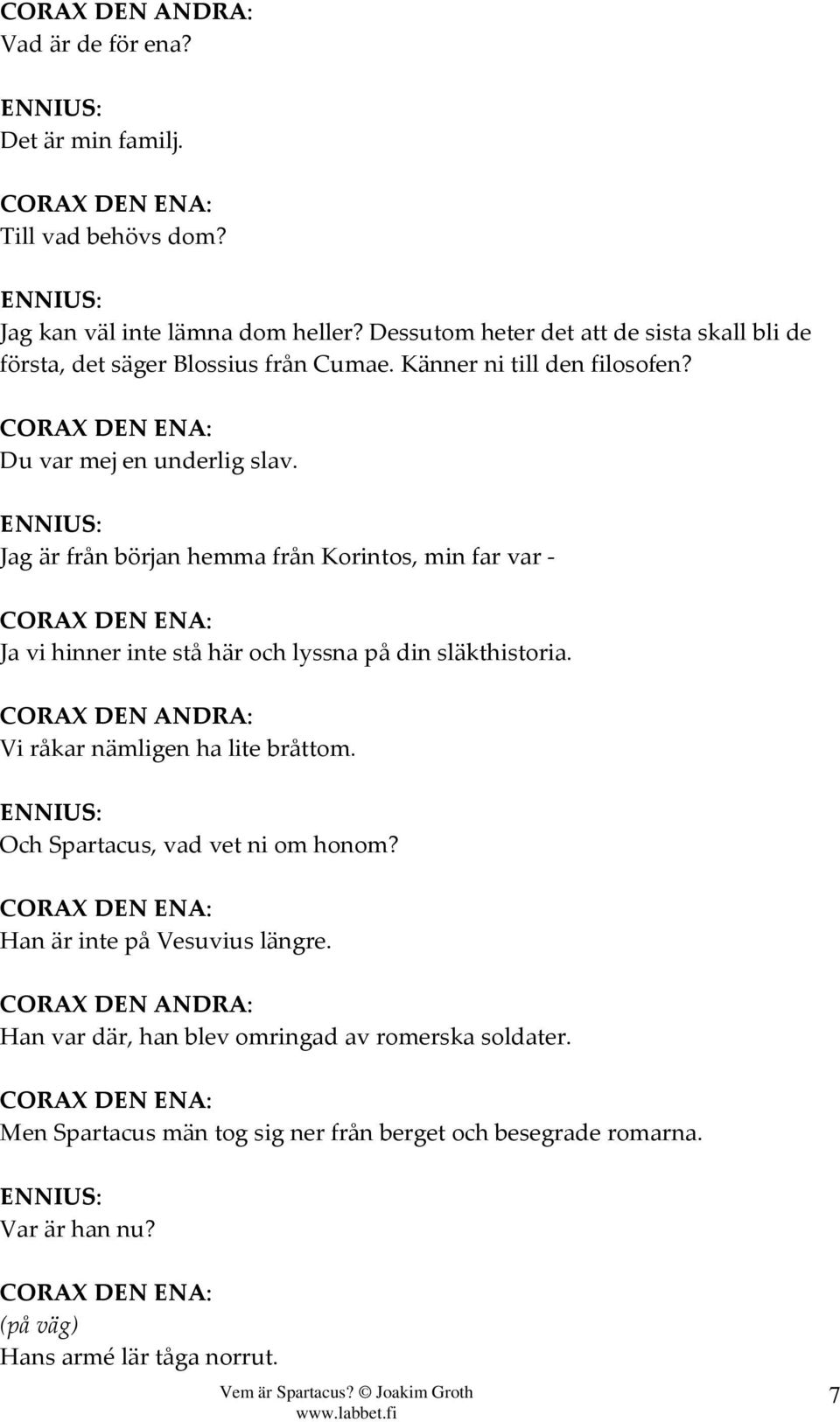 CORAX DEN ANDRA:
Vad är de för ena?

ENNIUS:
Det är min familj.

CORAX DEN ENA:
Till vad behövs dom?

ENNIUS:
Jag kan väl inte lämna dom heller? Dessutom heter det att de sista skall bli de första, det säger Blossius från Cumae. Känner ni till den filosofen?

CORAX DEN ENA:
Du var mej en underlig slav.

ENNIUS:
Jag är från början hemma från Korintos, min far var -

CORAX DEN ENA:
Ja vi hinner inte stå här och lyssna på din släkthistoria.

CORAX DEN ANDRA:
Vi råkar nämligen ha lite bråttom.

ENNIUS:
Och Spartacus, vad vet ni om honom?

CORAX DEN ENA:
Han är inte på Vesuvius längre.

CORAX DEN ANDRA:
Han var där, han blev omringad av romerska soldater.

CORAX DEN ENA:
Men Spartacus män tog sig ner från berget och besegrade romarna.

ENNIUS:
Var är han nu?

CORAX DEN ENA:
(på väg)
Hans armé lär tåga norrut.

Vem är Spartacus? © Joakim Groth
www.labbet.fi
7